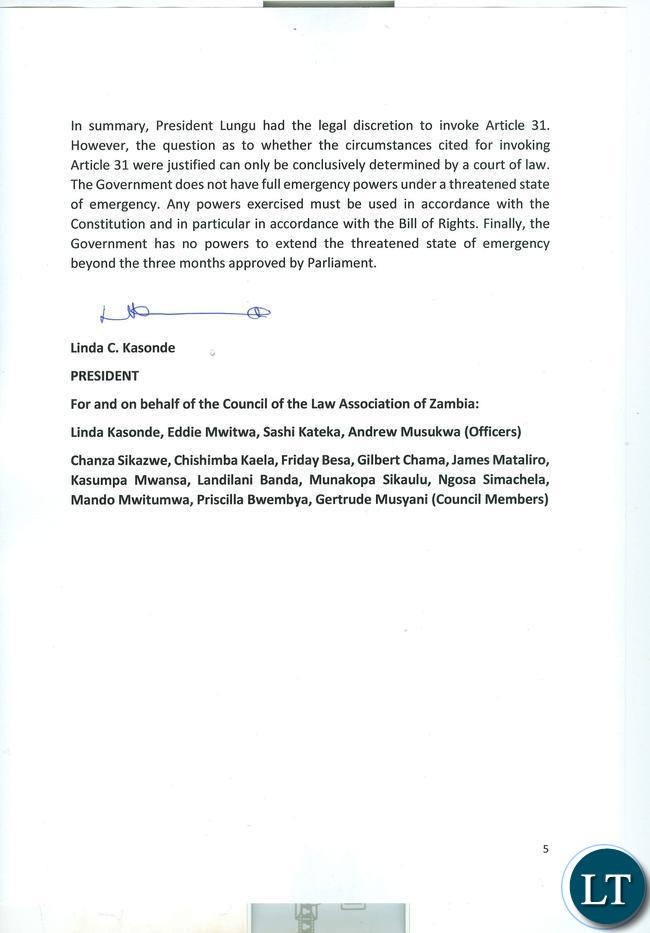 In summary, President Lungu had the legal discretion to invoke Article 31. However, the question as to whether the circumstances cited for invoking Article 31 were justified can only be conclusively determined by a court of law. The Government does not have full emergency powers under a threatened state of emergency. Any powers exercised must be used in accordance with the Constitution and in particular in accordance with the Bill of Rights. Finally, the Government has no powers to extend the threatened state of emergency beyond the three months approved by Parliament.

Linda C. Kasonde

PRESIDENT

For and on behalf of the Council of the Law Association of Zambia:

Linda Kasonde, Eddie Mwitwa, Sashi Kateka, Andrew Musukwa (Officers)

Chanza Sikazwe, Chishimba Kaela, Friday Besa, Gilbert Chama, James Mataliro, Kasumpa Mwansa, Landilani Banda, Munakopa Sikaulu, Ngosa Simachela, Mando Mwitumwa, Priscilla Bwembya, Gertrude Musyani (Council Members)

5

LT